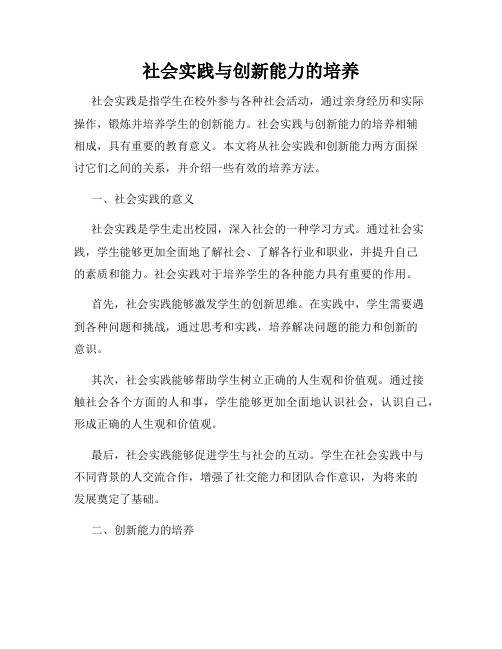 社会实践与创新能力的培养

社会实践是指学生在校外参与各种社会活动，通过亲身经历和实际操作，锻炼并培养学生的创新能力。社会实践与创新能力的培养相辅相成，具有重要的教育意义。本文将从社会实践和创新能力两方面探讨它们之间的关系，并介绍一些有效的培养方法。

一、社会实践的意义

社会实践是学生走出校园，深入社会的一种学习方式。通过社会实践，学生能够更加全面地了解社会、了解各行业和职业，并提升自己的素质和能力。社会实践对于培养学生的各种能力具有重要的作用。

首先，社会实践能够激发学生的创新思维。在实践中，学生需要遇到各种问题和挑战，通过思考和实践，培养解决问题的能力和创新的意识。

其次，社会实践能够帮助学生树立正确的人生观和价值观。通过接触社会各个方面的人和事，学生能够更加全面地认识社会，认识自己，形成正确的人生观和价值观。

最后，社会实践能够促进学生与社会的互动。学生在社会实践中与不同背景的人交流合作，增强了社交能力和团队合作意识，为将来的发展奠定了基础。

二、创新能力的培养